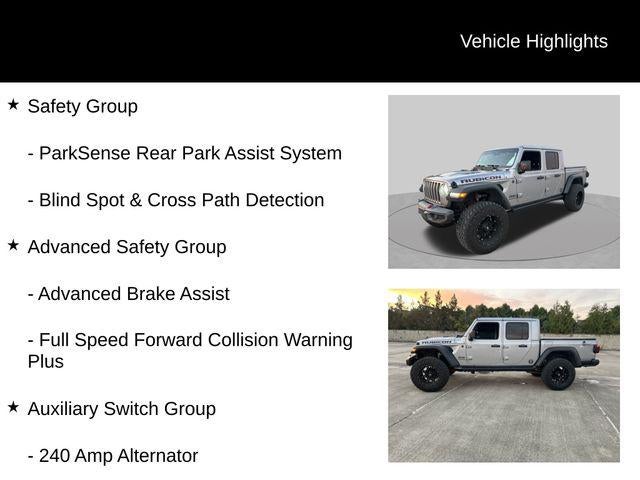 Vehicle Highlights

★ Safety Group

- ParkSense Rear Park Assist System

- Blind Spot & Cross Path Detection

★ Advanced Safety Group

- Advanced Brake Assist

- Full Speed Forward Collision Warning Plus

★ Auxiliary Switch Group

- 240 Amp Alternator